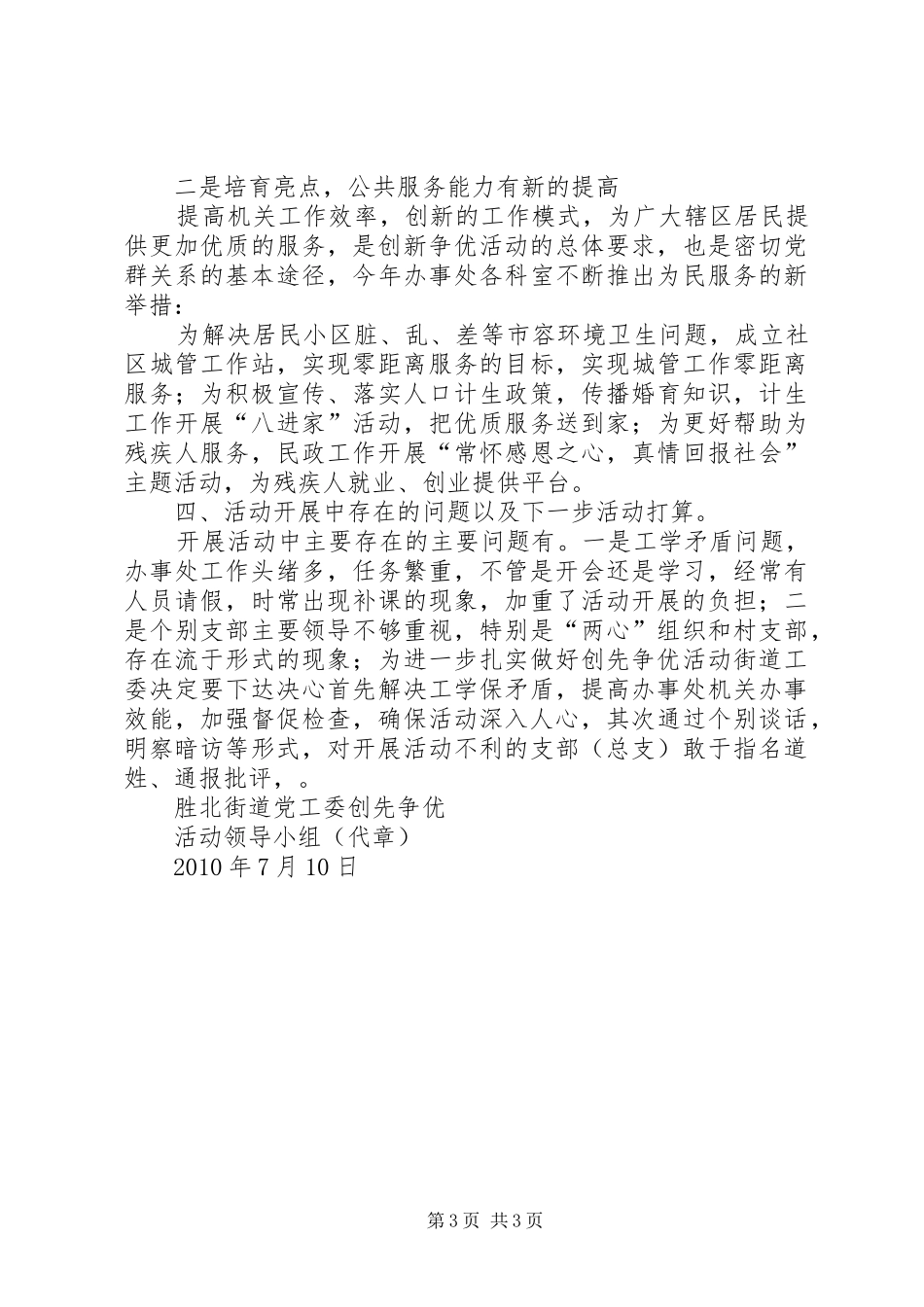 二是培育亮点，公共服务能力有新的提高

提高机关工作效率，创新的工作模式，为广大辖区居民提供更加优质的服务，是创新争优活动的总体要求，也是密切党群关系的基本途径，今年办事处各科室不断推出为民服务的新举措：

为解决居民小区脏、乱、差等市容环境卫生问题，成立社区城管工作站，实现零距离服务的目标，实现城管工作零距离服务；为积极宣传、落实人口计生政策，传播婚育知识，计生工作开展“八进家”活动，把优质服务送到家；为更好帮助为残疾人服务，民政工作开展“常怀感恩之心，真情回报社会”主题活动，为残疾人就业、创业提供平台。

四、活动开展中存在的问题以及下一步活动打算。

开展活动中主要存在的主要问题有。一是工学矛盾问题，办事处工作头绪多，任务繁重，不管是开会还是学习，经常有人员请假，时常出现补课的现象，加重了活动开展的负担；二是个别支部主要领导不够重视，特别是“两心”组织和村支部，存在流于形式的现象；为进一步扎实做好创先争优活动街道工委决定要下达决心首先解决工学保矛盾，提高办事处机关办事效能，加强督促检查，确保活动深入人心，其次通过个别谈话，明察暗访等形式，对开展活动不利的支部（总支）敢于指名道姓、通报批评，。

胜北街道党工委创先争优

活动领导小组（代章）

2010 年 7 月 10 日

第 3 页 共 3 页